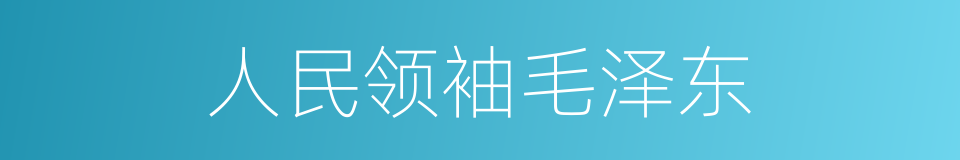 人民领袖毛泽东